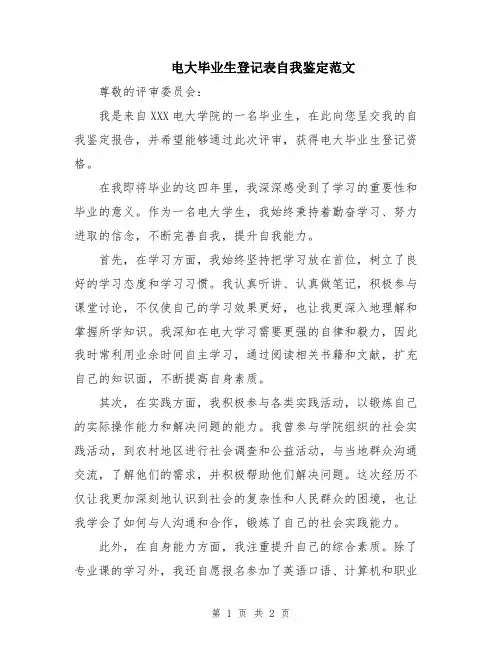 电大毕业生登记表自我鉴定范文

尊敬的评审委员会：

我是来自XXX电大学院的一名毕业生，在此向您呈交我的自我鉴定报告，并希望能够通过此次评审，获得电大毕业生登记资格。

在我即将毕业的这四年里，我深深感受到了学习的重要性和毕业的意义。作为一名电大学生，我始终秉持着勤奋学习、努力进取的信念，不断完善自我，提升自我能力。

首先，在学习方面，我始终坚持把学习放在首位，树立了良好的学习态度和学习习惯。我认真听讲、认真做笔记，积极参与课堂讨论，不仅使自己的学习效果更好，也让我更深入地理解和掌握所学知识。我深知在电大学习需要更强的自律和毅力，因此我时常利用业余时间自主学习，通过阅读相关书籍和文献，扩充自己的知识面，不断提高自身素质。

其次，在实践方面，我积极参与各类实践活动，以锻炼自己的实际操作能力和解决问题的能力。我曾参与学院组织的社会实践活动，到农村地区进行社会调查和公益活动，与当地群众沟通交流，了解他们的需求，并积极帮助他们解决问题。这次经历不仅让我更加深刻地认识到社会的复杂性和人民群众的困境，也让我学会了如何与人沟通和合作，锻炼了自己的社会实践能力。

此外，在自身能力方面，我注重提升自己的综合素质。除了专业课的学习外，我还自愿报名参加了英语口语、计算机和职业

第 1 页 共 2 页